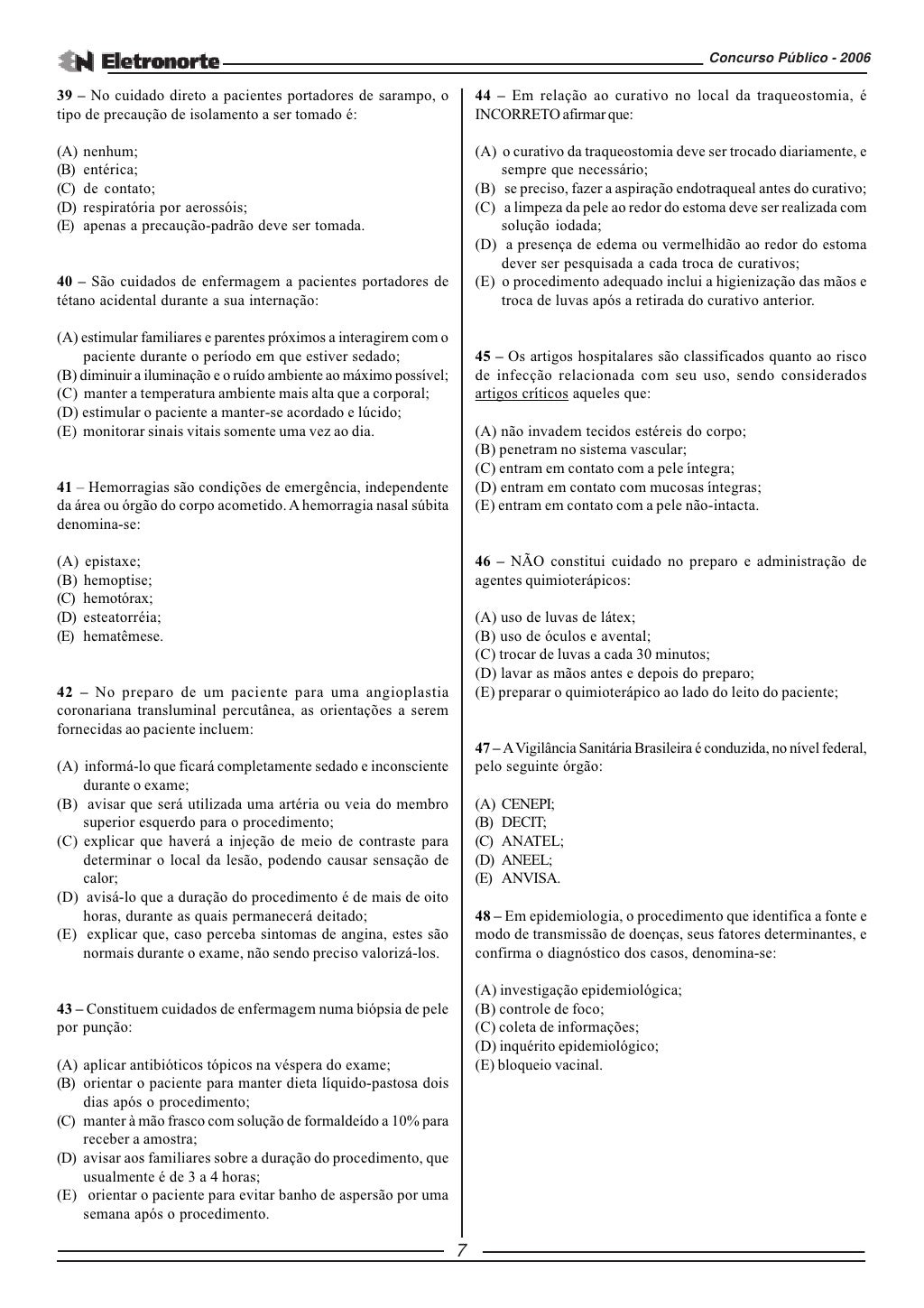 EN Eletronorte

Concurso Público - 2006

39 – No cuidado direto a pacientes portadores de sarampo, o tipo de precaução de isolamento a ser tomado é:

(A) nenhum;
(B) entérica;
(C) de contato;
(D) respiratória por aerossóis;
(E) apenas a precaução-padrão deve ser tomada.

40 – São cuidados de enfermagem a pacientes portadores de tétano acidental durante a sua internação:

(A) estimular familiares e parentes próximos a interagirem com o paciente durante o período em que estiver sedado;
(B) diminuir a iluminação e o ruído ambiente ao máximo possível;
(C) manter a temperatura ambiente mais alta que a corporal;
(D) estimular o paciente a manter-se acordado e lúcido;
(E) monitorar sinais vitais somente uma vez ao dia.

41 – Hemorragias são condições de emergência, independente da área ou órgão do corpo acometido. A hemorragia nasal súbita denomina-se:

(A) epistaxe;
(B) hemoptise;
(C) hemotórax;
(D) esteatorréia;
(E) hematêmese.

42 – No preparo de um paciente para uma angioplastia coronariana transluminal percutânea, as orientações a serem fornecidas ao paciente incluem:

(A) informá-lo que ficará completamente sedado e inconsciente durante o exame;
(B) avisar que será utilizada uma artéria ou veia do membro superior esquerdo para o procedimento;
(C) explicar que haverá a injeção de meio de contraste para determinar o local da lesão, podendo causar sensação de calor;
(D) avisá-lo que a duração do procedimento é de mais de oito horas, durante as quais permanecerá deitado;
(E) explicar que, caso perceba sintomas de angina, estes são normais durante o exame, não sendo preciso valorizá-los.

43 – Constituem cuidados de enfermagem numa biópsia de pele por punção:

(A) aplicar antibióticos tópicos na véspera do exame;
(B) orientar o paciente para manter dieta líquido-pastosa dois dias após o procedimento;
(C) manter à mão frasco com solução de formaldeído a 10% para receber a amostra;
(D) avisar aos familiares sobre a duração do procedimento, que usualmente é de 3 a 4 horas;
(E) orientar o paciente para evitar banho de aspersão por uma semana após o procedimento.

44 – Em relação ao curativo no local da traqueostomia, é INCORRETO afirmar que:

(A) o curativo da traqueostomia deve ser trocado diariamente, e sempre que necessário;
(B) se preciso, fazer a aspiração endotraqueal antes do curativo;
(C) a limpeza da pele ao redor do estoma deve ser realizada com solução iodada;
(D) a presença de edema ou vermelhidão ao redor do estoma dever ser pesquisada a cada troca de curativos;
(E) o procedimento adequado inclui a higienização das mãos e troca de luvas após a retirada do curativo anterior.

45 – Os artigos hospitalares são classificados quanto ao risco de infecção relacionada com seu uso, sendo considerados artigos críticos aqueles que:

(A) não invadem tecidos estéreis do corpo;
(B) penetram no sistema vascular;
(C) entram em contato com a pele íntegra;
(D) entram em contato com mucosas íntegras;
(E) entram em contato com a pele não-intacta.

46 – NÃO constitui cuidado no preparo e administração de agentes quimioterápicos:

(A) uso de luvas de látex;
(B) uso de óculos e avental;
(C) trocar de luvas a cada 30 minutos;
(D) lavar as mãos antes e depois do preparo;
(E) preparar o quimioterápico ao lado do leito do paciente;

47 – A Vigilância Sanitária Brasileira é conduzida, no nível federal, pelo seguinte órgão:

(A) CENEPI;
(B) DECIT;
(C) ANATEL;
(D) ANEEL;
(E) ANVISA.

48 – Em epidemiologia, o procedimento que identifica a fonte e modo de transmissão de doenças, seus fatores determinantes, e confirma o diagnóstico dos casos, denomina-se:

(A) investigação epidemiológica;
(B) controle de foco;
(C) coleta de informações;
(D) inquérito epidemiológico;
(E) bloqueio vacinal.

7